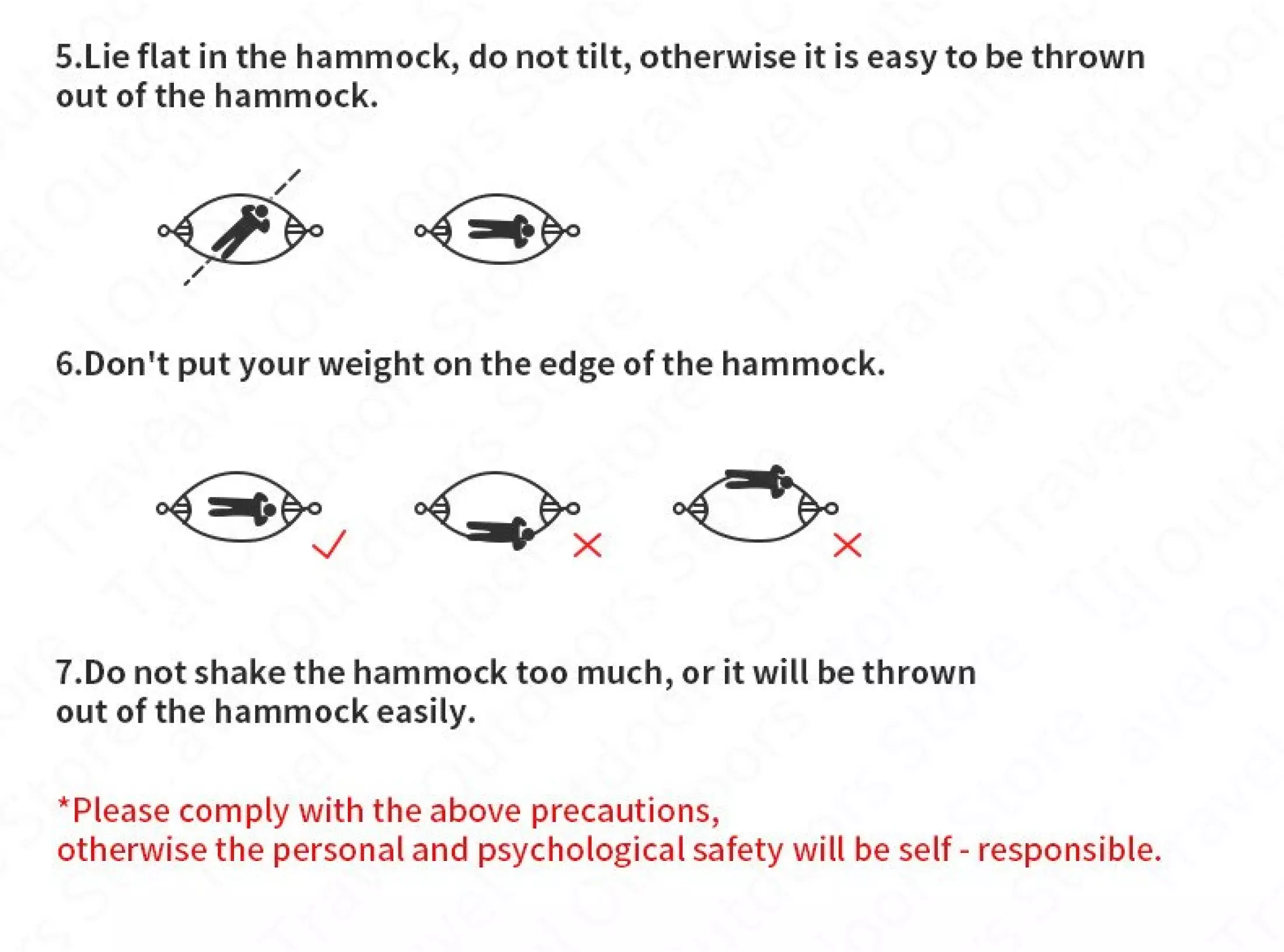 5.Lie flat in the hammock, do not tilt, otherwise it is easy to be thrown out of the hammock.

6.Don't put your weight on the edge of the hammock.

7.Do not shake the hammock too much, or it will be thrown out of the hammock easily.

*Please comply with the above precautions, otherwise the personal and psychological safety will be self - responsible.